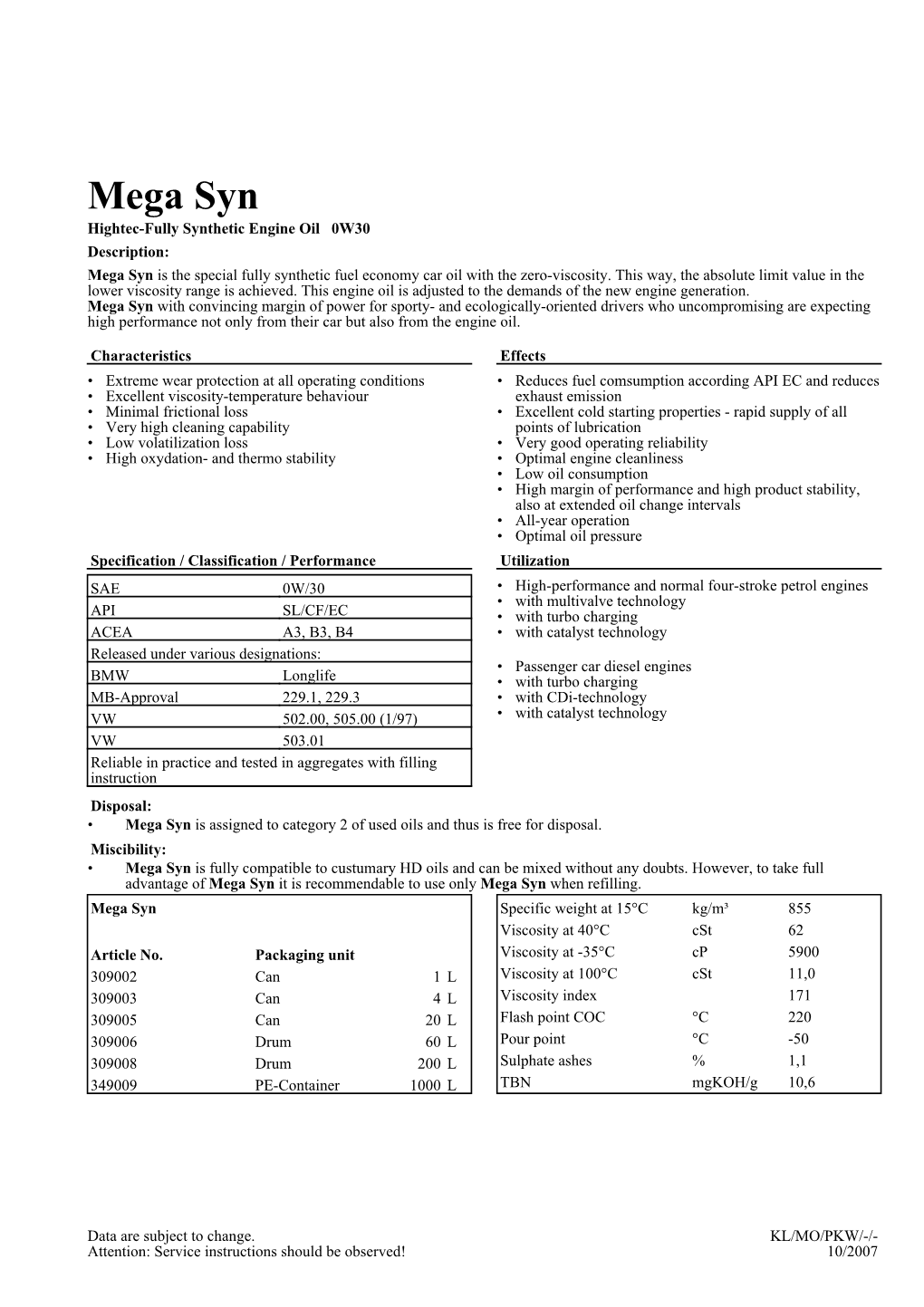 Mega Syn

Hightec-Fully Synthetic Engine Oil 0W30

Description:

Mega Syn is the special fully synthetic fuel economy car oil with the zero-viscosity. This way, the absolute limit value in the lower viscosity range is achieved. This engine oil is adjusted to the demands of the new engine generation.
Mega Syn with convincing margin of power for sporty- and ecologically-oriented drivers who uncompromising are expecting high performance not only from their car but also from the engine oil.

Characteristics

• Extreme wear protection at all operating conditions
• Excellent viscosity-temperature behaviour
• Minimal frictional loss
• Very high cleaning capability
• Low volatilization loss
• High oxydation- and thermo stability

Effects

• Reduces fuel comsumption according API EC and reduces exhaust emission
• Excellent cold starting properties - rapid supply of all points of lubrication
• Very good operating reliability
• Optimal engine cleanliness
• Low oil consumption
• High margin of performance and high product stability, also at extended oil change intervals
• All-year operation
• Optimal oil pressure

Specification / Classification / Performance

| SAE | 0W/30 |
|---|---|
| API | SL/CF/EC |
| ACEA | A3, B3, B4 |
| Released under various designations: | |
| BMW | Longlife |
| MB-Approval | 229.1, 229.3 |
| VW | 502.00, 505.00 (1/97) |
| VW | 503.01 |
| Reliable in practice and tested in aggregates with filling instruction | |

Utilization

• High-performance and normal four-stroke petrol engines
• with multivalve technology
• with turbo charging
• with catalyst technology

• Passenger car diesel engines
• with turbo charging
• with CDi-technology
• with catalyst technology

Disposal:
• Mega Syn is assigned to category 2 of used oils and thus is free for disposal.

Miscibility:
• Mega Syn is fully compatible to custumary HD oils and can be mixed without any doubts. However, to take full advantage of Mega Syn it is recommendable to use only Mega Syn when refilling.

| Mega Syn | | |
|---|---|---|
| Article No. | Packaging unit | |
| 309002 | Can | 1 L |
| 309003 | Can | 4 L |
| 309005 | Can | 20 L |
| 309006 | Drum | 60 L |
| 309008 | Drum | 200 L |
| 349009 | PE-Container | 1000 L |

| Specific weight at 15°C | kg/m³ | 855 |
|---|---|---|
| Viscosity at 40°C | cSt | 62 |
| Viscosity at -35°C | cP | 5900 |
| Viscosity at 100°C | cSt | 11,0 |
| Viscosity index | | 171 |
| Flash point COC | °C | 220 |
| Pour point | °C | -50 |
| Sulphate ashes | % | 1,1 |
| TBN | mgKOH/g | 10,6 |

Data are subject to change.
Attention: Service instructions should be observed!

KL/MO/PKW/-/-
10/2007